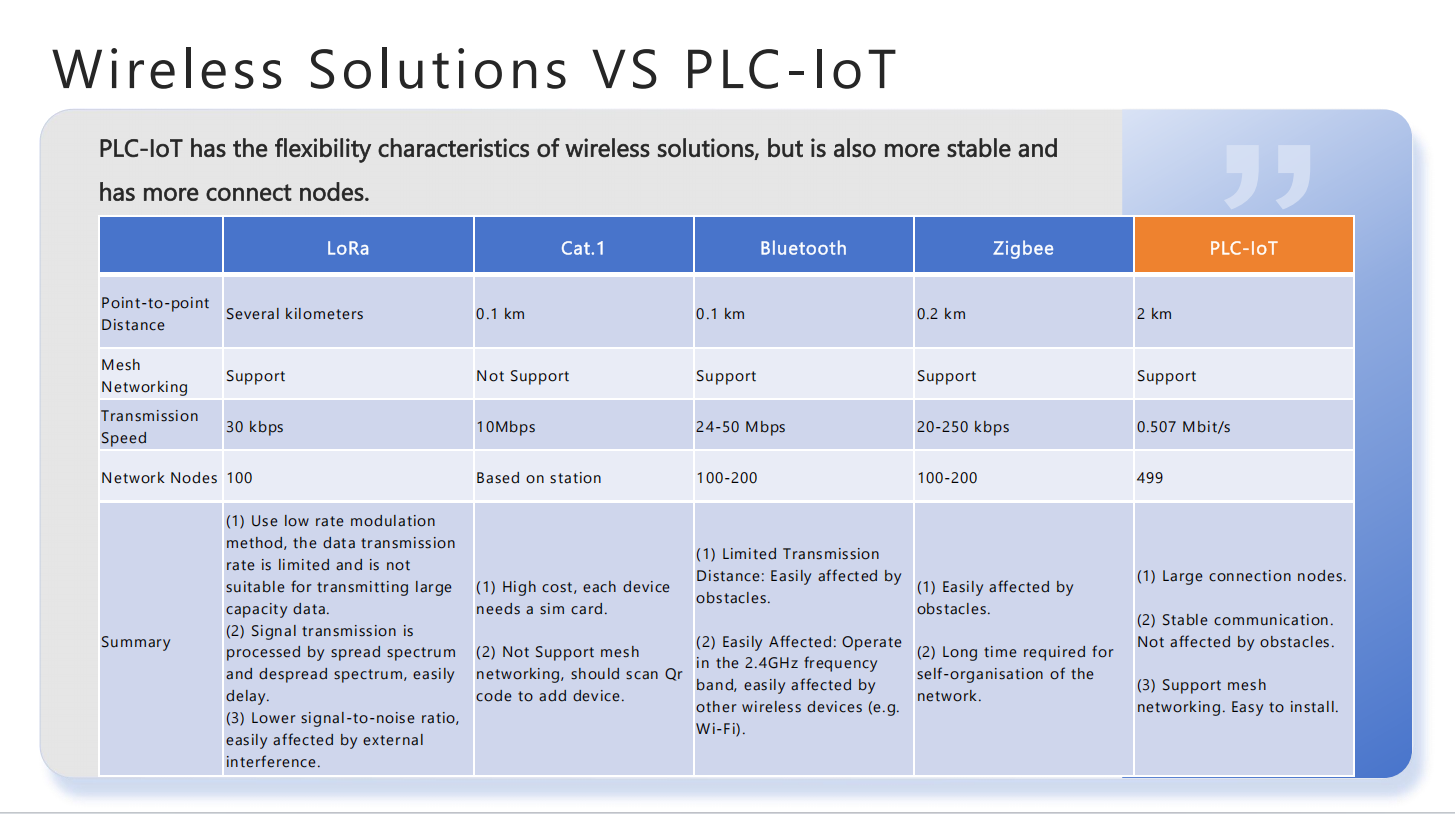 Wireless Solutions VS PLC-IoT

PLC-IoT has the flexibility characteristics of wireless solutions, but is also more stable and has more connect nodes.

| | LoRa | Cat.1 | Bluetooth | Zigbee | PLC-IoT |
|---|---|---|---|---|---|
| Point-to-point Distance | Several kilometers | 0.1 km | 0.1 km | 0.2 km | 2 km |
| Mesh Networking | Support | Not Support | Support | Support | Support |
| Transmission Speed | 30 kbps | 10Mbps | 24-50 Mbps | 20-250 kbps | 0.507 Mbit/s |
| Network Nodes | 100 | Based on station | 100-200 | 100-200 | 499 |
| Summary | (1) Use low rate modulation method, the data transmission rate is limited and is not suitable for transmitting large capacity data. (2) Signal transmission is processed by spread spectrum and despread spectrum, easily delay. (3) Lower signal-to-noise ratio, easily affected by external interference. | (1) High cost, each device needs a sim card. (2) Not Support mesh networking, should scan Qr code to add device. | (1) Limited Transmission Distance: Easily affected by obstacles. (2) Easily Affected: Operate in the 2.4GHz frequency band, easily affected by other wireless devices (e.g. Wi-Fi). | (1) Easily affected by obstacles. (2) Long time required for self-organisation of the network. | (1) Large connection nodes. (2) Stable communication. Not affected by obstacles. (3) Support mesh networking. Easy to install. |